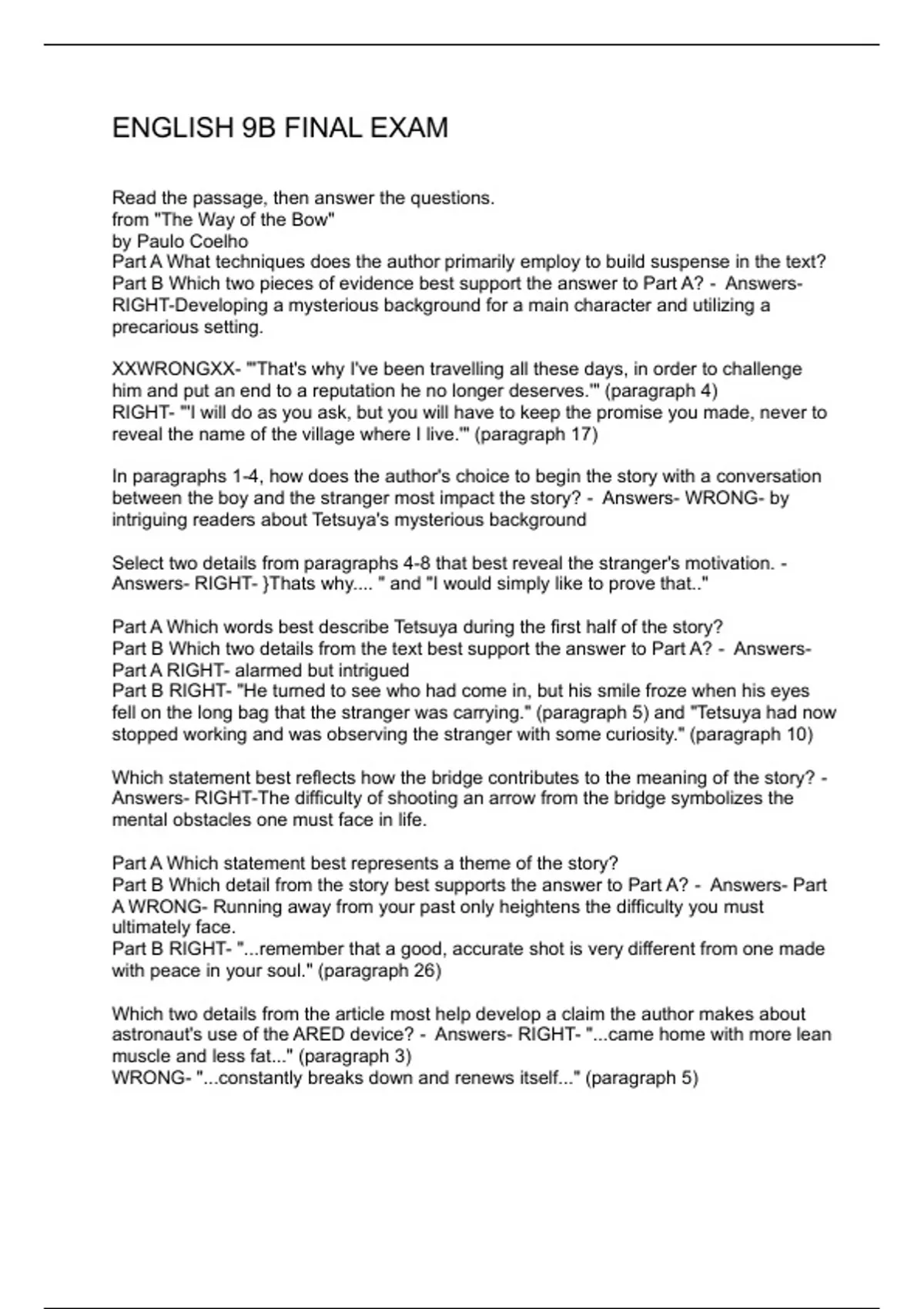 ENGLISH 9B FINAL EXAM

Read the passage, then answer the questions.
from "The Way of the Bow"
by Paulo Coelho
Part A What techniques does the author primarily employ to build suspense in the text?
Part B Which two pieces of evidence best support the answer to Part A? - Answers- RIGHT-Developing a mysterious background for a main character and utilizing a precarious setting.

XXWRONGXX- "'That's why I've been travelling all these days, in order to challenge him and put an end to a reputation he no longer deserves.'" (paragraph 4)
RIGHT- "'I will do as you ask, but you will have to keep the promise you made, never to reveal the name of the village where I live.'" (paragraph 17)

In paragraphs 1-4, how does the author's choice to begin the story with a conversation between the boy and the stranger most impact the story? - Answers- WRONG- by intriguing readers about Tetsuya's mysterious background

Select two details from paragraphs 4-8 that best reveal the stranger's motivation. - Answers- RIGHT- }Thats why.... " and "I would simply like to prove that.."

Part A Which words best describe Tetsuya during the first half of the story?
Part B Which two details from the text best support the answer to Part A? - Answers- Part A RIGHT- alarmed but intrigued
Part B RIGHT- "He turned to see who had come in, but his smile froze when his eyes fell on the long bag that the stranger was carrying." (paragraph 5) and "Tetsuya had now stopped working and was observing the stranger with some curiosity." (paragraph 10)

Which statement best reflects how the bridge contributes to the meaning of the story? - Answers- RIGHT-The difficulty of shooting an arrow from the bridge symbolizes the mental obstacles one must face in life.

Part A Which statement best represents a theme of the story?
Part B Which detail from the story best supports the answer to Part A? - Answers- Part A WRONG- Running away from your past only heightens the difficulty you must ultimately face.
Part B RIGHT- "...remember that a good, accurate shot is very different from one made with peace in your soul." (paragraph 26)

Which two details from the article most help develop a claim the author makes about astronaut's use of the ARED device? - Answers- RIGHT- "...came home with more lean muscle and less fat..." (paragraph 3)
WRONG- "...constantly breaks down and renews itself..." (paragraph 5)